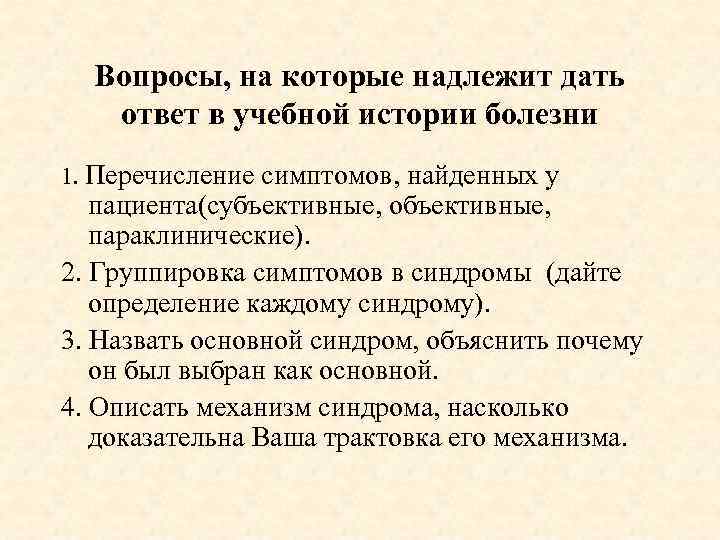 Вопросы, на которые надлежит дать ответ в учебной истории болезни

1. Перечисление симптомов, найденных у пациента(субъективные, объективные, параклинические).

2. Группировка симптомов в синдромы (дайте определение каждому синдрому).

3. Назвать основной синдром, объяснить почему он был выбран как основной.

4. Описать механизм синдрома, насколько доказательна Ваша трактовка его механизма.